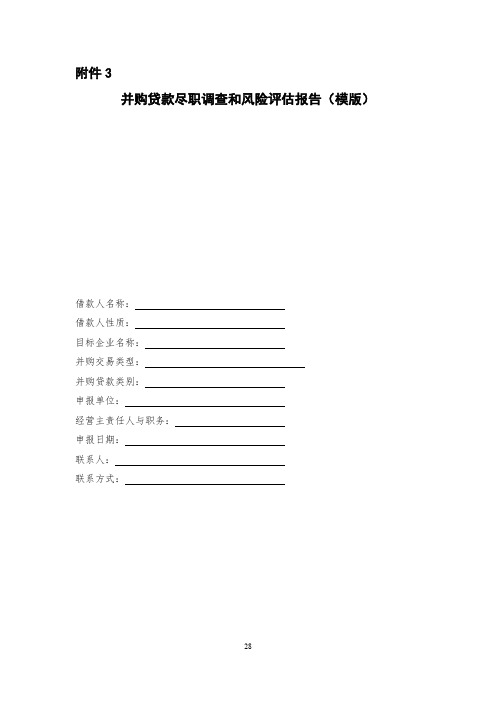 附件 3

并购贷款尽职调查和风险评估报告（模版）

借款人名称：

借款人性质：

目标企业名称：

并购交易类型：

并购贷款类别：

申报单位：

经营主责任人与职务：

申报日期：

联系人：

联系方式：

28